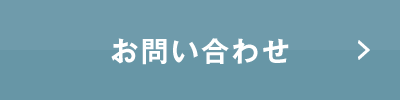 お問い合わせ >